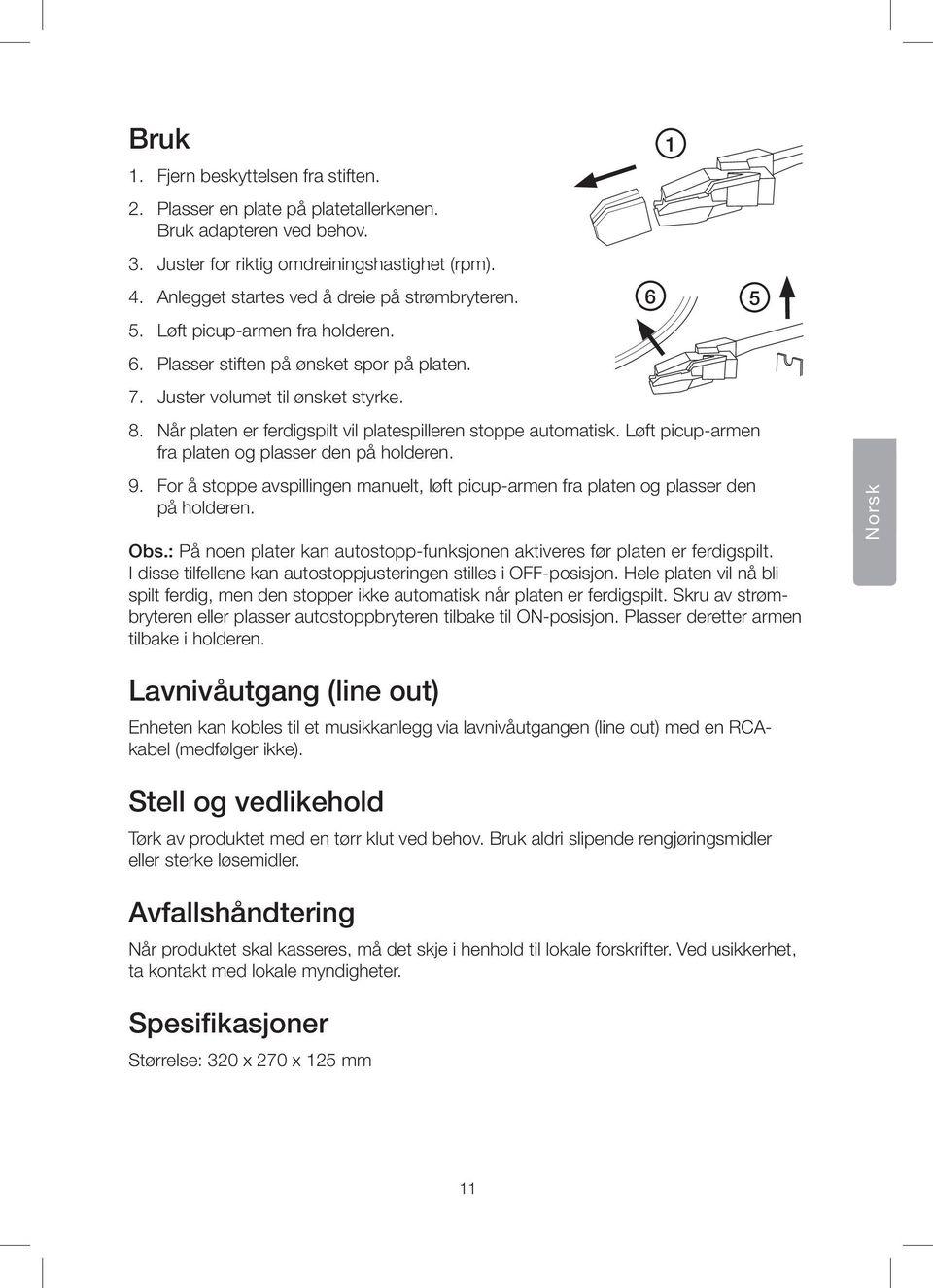 Bruk

1. Fjern beskyttelsen fra stiften.

2. Plasser en plate på platetallerkenen. Bruk adapteren ved behov.

3. Juster for riktig omdreiningshastighet (rpm).

4. Anlegget startes ved å dreie på strømbryteren.

5. Løft picup-armen fra holderen.

6. Plasser stiften på ønsket spor på platen.

7. Juster volumet til ønsket styrke.

8. Når platen er ferdigspilt vil platespilleren stoppe automatisk. Løft picup-armen fra platen og plasser den på holderen.

9. For å stoppe avspillingen manuelt, løft picup-armen fra platen og plasser den på holderen.

1

6

5

Norsk

Obs.: På noen plater kan autostopp-funksjonen aktiveres før platen er ferdigspilt. I disse tilfellene kan autostoppjusteringen stilles i OFF-posisjon. Hele platen vil nå bli spilt ferdig, men den stopper ikke automatisk når platen er ferdigspilt. Skru av strømbryteren eller plasser autostoppbryteren tilbake til ON-posisjon. Plasser deretter armen tilbake i holderen.

Lavnivåutgang (line out)

Enheten kan kobles til et musikkanlegg via lavnivåutgangen (line out) med en RCA-kabel (medfølger ikke).

Stell og vedlikehold

Tørk av produktet med en tørr klut ved behov. Bruk aldri slipende rengjøringsmidler eller sterke løsemidler.

Avfallshåndtering

Når produktet skal kasseres, må det skje i henhold til lokale forskrifter. Ved usikkerhet, ta kontakt med lokale myndigheter.

Spesifikasjoner

Størrelse: 320 x 270 x 125 mm

11